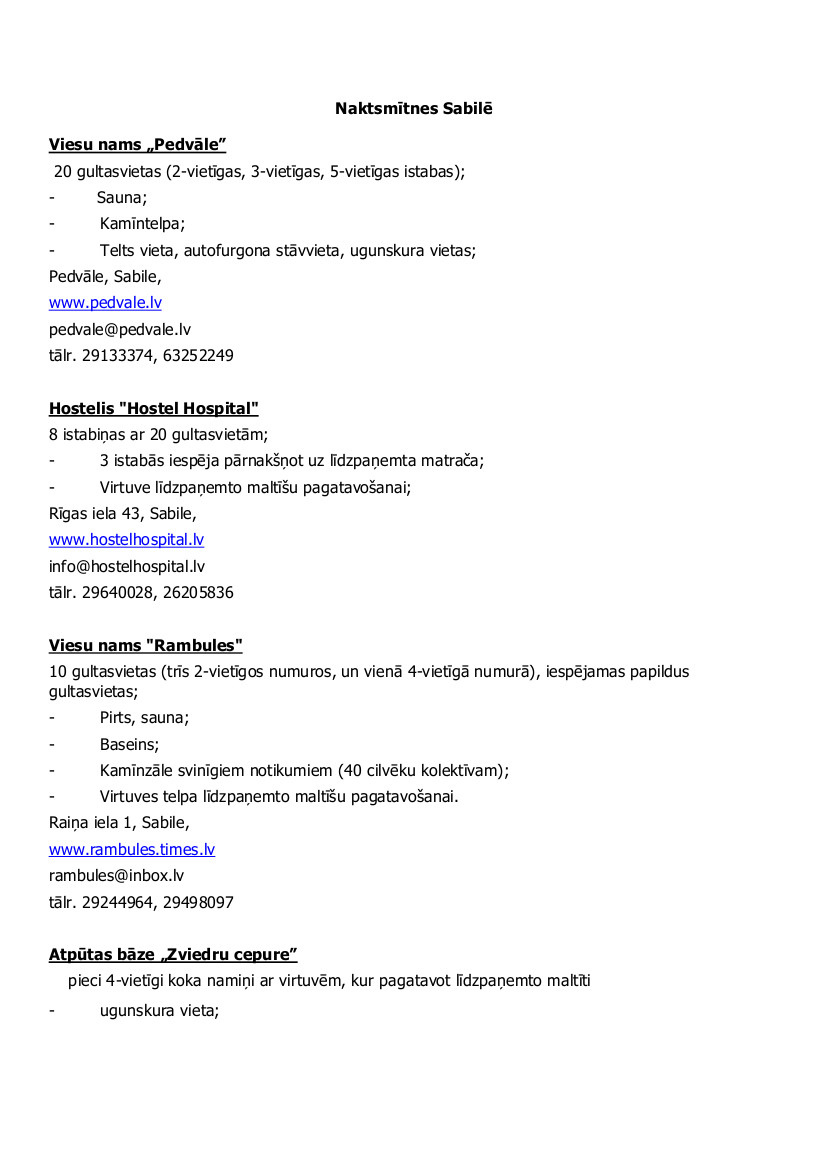 Naktsmītnes Sabilē

Viesu nams „Pedvāle”

20 gultasvietas (2-vietīgas, 3-vietīgas, 5-vietīgas istabas);

- Sauna;

- Kamīntelpa;

- Telts vieta, autofurgona stāvvieta, ugunskura vietas;

Pedvāle, Sabile,

www.pedvale.lv

pedvale@pedvale.lv

tālr. 29133374, 63252249

Hostelis "Hostel Hospital"

8 istabiņas ar 20 gultasvietām;

- 3 istabās iespēja pārnakšņot uz līdzpaņemta matrača;

- Virtuve līdzpaņemto maltīšu pagatavošanai;

Rīgas iela 43, Sabile,

www.hostelhospital.lv

info@hostelhospital.lv

tālr. 29640028, 26205836

Viesu nams "Rambules"

10 gultasvietas (trīs 2-vietīgos numuros, un vienā 4-vietīgā numurā), iespējamas papildus gultasvietas;

- Pirts, sauna;

- Baseins;

- Kamīnzāle svinīgiem notikumiem (40 cilvēku kolektīvam);

- Virtuves telpa līdzpaņemto maltīšu pagatavošanai.

Raiņa iela 1, Sabile,

www.rambules.times.lv

rambules@inbox.lv

tālr. 29244964, 29498097

Atpūtas bāze „Zviedru cepure”

pieci 4-vietīgi koka namiņi ar virtuvēm, kur pagatavot līdzpaņemto maltīti

- ugunskura vieta;